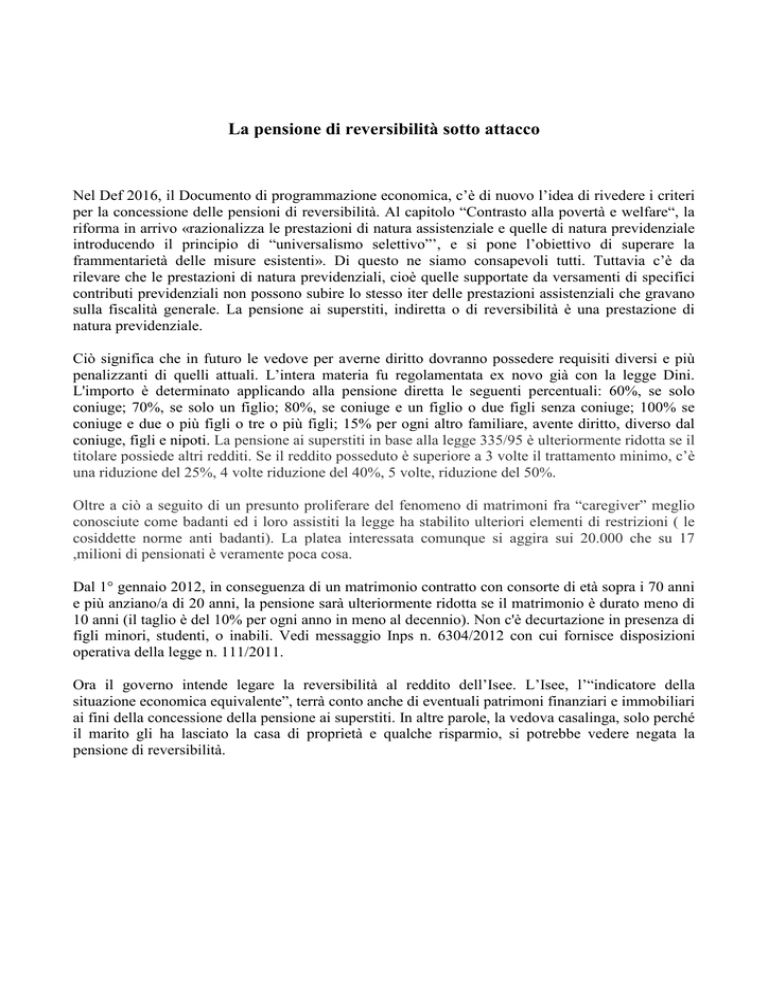 La pensione di reversibilità sotto attacco

Nel Def 2016, il Documento di programmazione economica, c'è di nuovo l'idea di rivedere i criteri per la concessione delle pensioni di reversibilità. Al capitolo "Contrasto alla povertà e welfare", la riforma in arrivo «razionalizza le prestazioni di natura assistenziale e quelle di natura previdenziale introducendo il principio di "universalismo selettivo"', e si pone l'obiettivo di superare la frammentarietà delle misure esistenti». Di questo ne siamo consapevoli tutti. Tuttavia c'è da rilevare che le prestazioni di natura previdenziali, cioè quelle supportate da versamenti di specifici contributi previdenziali non possono subire lo stesso iter delle prestazioni assistenziali che gravano sulla fiscalità generale. La pensione ai superstiti, indiretta o di reversibilità è una prestazione di natura previdenziale.

Ciò significa che in futuro le vedove per averne diritto dovranno possedere requisiti diversi e più penalizzanti di quelli attuali. L'intera materia fu regolamentata ex novo già con la legge Dini. L'importo è determinato applicando alla pensione diretta le seguenti percentuali: 60%, se solo coniuge; 70%, se solo un figlio; 80%, se coniuge e un figlio o due figli senza coniuge; 100% se coniuge e due o più figli o tre o più figli; 15% per ogni altro familiare, avente diritto, diverso dal coniuge, figli e nipoti. La pensione ai superstiti in base alla legge 335/95 è ulteriormente ridotta se il titolare possiede altri redditi. Se il reddito posseduto è superiore a 3 volte il trattamento minimo, c'è una riduzione del 25%, 4 volte riduzione del 40%, 5 volte, riduzione del 50%.

Oltre a ciò a seguito di un presunto proliferare del fenomeno di matrimoni fra "caregiver" meglio conosciute come badanti ed i loro assistiti la legge ha stabilito ulteriori elementi di restrizioni ( le cosiddette norme anti badanti). La platea interessata comunque si aggira sui 20.000 che su 17 ,milioni di pensionati è veramente poca cosa.

Dal 1° gennaio 2012, in conseguenza di un matrimonio contratto con consorte di età sopra i 70 anni e più anziano/a di 20 anni, la pensione sarà ulteriormente ridotta se il matrimonio è durato meno di 10 anni (il taglio è del 10% per ogni anno in meno al decennio). Non c'è decurtazione in presenza di figli minori, studenti, o inabili. Vedi messaggio Inps n. 6304/2012 con cui fornisce disposizioni operativa della legge n. 111/2011.

Ora il governo intende legare la reversibilità al reddito dell'Isee. L'Isee, l'"indicatore della situazione economica equivalente", terrà conto anche di eventuali patrimoni finanziari e immobiliari ai fini della concessione della pensione ai superstiti. In altre parole, la vedova casalinga, solo perché il marito gli ha lasciato la casa di proprietà e qualche risparmio, si potrebbe vedere negata la pensione di reversibilità.